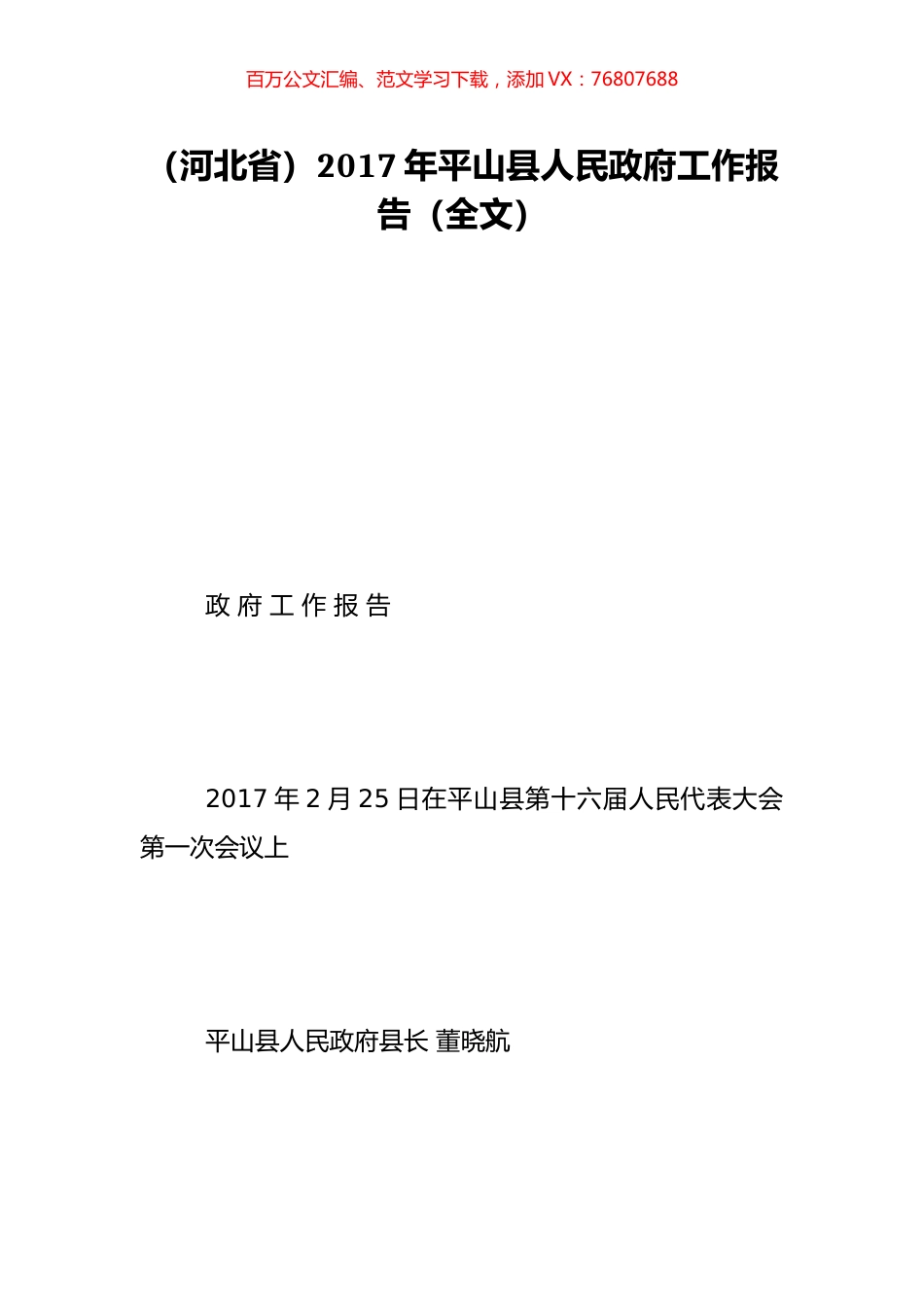 百万公文汇编、范文学习下载，添加 VX：76807688

（河北省）2017 年平山县人民政府工作报告（全文）

政 府 工 作 报 告

2017 年 2 月 25 日在平山县第十六届人民代表大会第一次会议上

平山县人民政府县长 董晓航